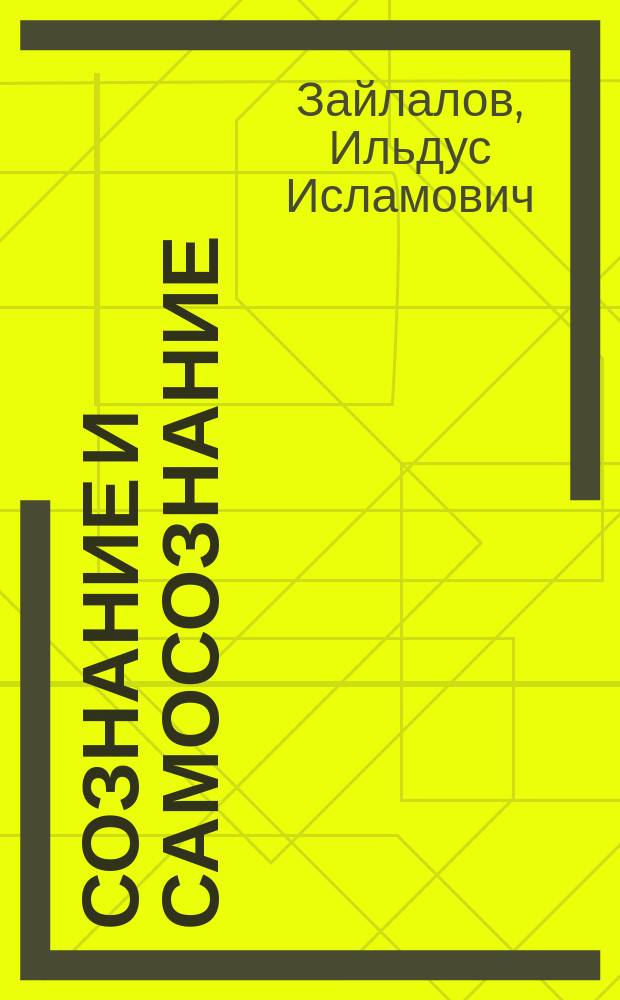 Зайлалов, Ильдус Исламович

СОЗНАНИЕ И САМОСОЗНАНИЕ